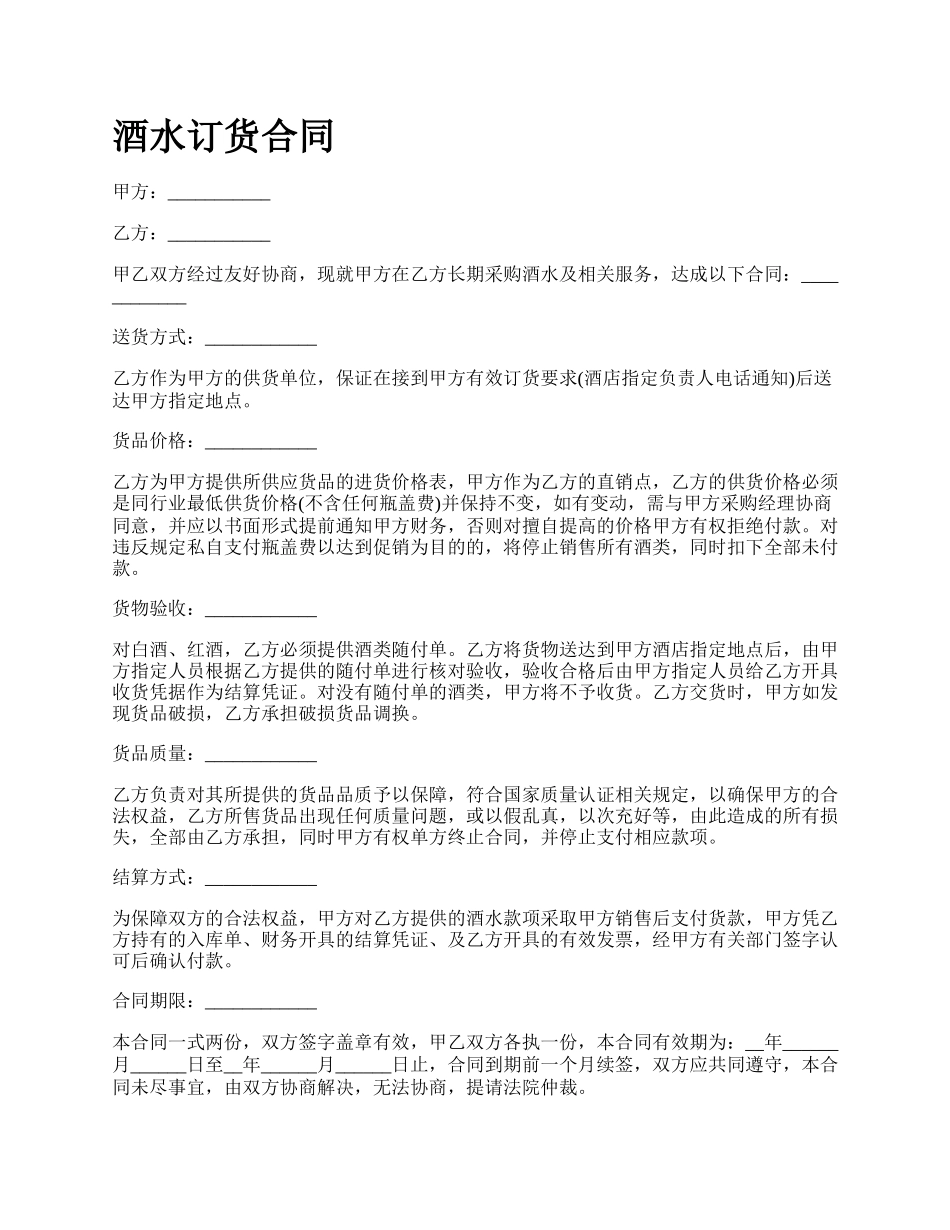 酒水订货合同

甲方：___________

乙方：___________

甲乙双方经过友好协商，现就甲方在乙方长期采购酒水及相关服务，达成以下合同：____________

送货方式：____________

乙方作为甲方的供货单位，保证在接到甲方有效订货要求(酒店指定负责人电话通知)后送达甲方指定地点。

货品价格：____________

乙方为甲方提供所供应货品的进货价格表，甲方作为乙方的直销点，乙方的供货价格必须是同行业最低供货价格(不含任何瓶盖费)并保持不变，如有变动，需与甲方采购经理协商同意，并应以书面形式提前通知甲方财务，否则对擅自提高的价格甲方有权拒绝付款。对违反规定私自支付瓶盖费以达到促销为目的的，将停止销售所有酒类，同时扣下全部未付款。

货物验收：____________

对白酒、红酒，乙方必须提供酒类随付单。乙方将货物送达到甲方酒店指定地点后，由甲方指定人员根据乙方提供的随付单进行核对验收，验收合格后由甲方指定人员给乙方开具收货凭据作为结算凭证。对没有随付单的酒类，甲方将不予收货。乙方交货时，甲方如发现货品破损，乙方承担破损货品调换。

货品质量：____________

乙方负责对其所提供的货品品质予以保障，符合国家质量认证相关规定，以确保甲方的合法权益，乙方所售货品出现任何质量问题，或以假乱真，以次充好等，由此造成的所有损失，全部由乙方承担，同时甲方有权单方终止合同，并停止支付相应款项。

结算方式：____________

为保障双方的合法权益，甲方对乙方提供的酒水款项采取甲方销售后支付货款，甲方凭乙方持有的入库单、财务开具的结算凭证、及乙方开具的有效发票，经甲方有关部门签字认可后确认付款。

合同期限：____________

本合同一式两份，双方签字盖章有效，甲乙双方各执一份，本合同有效期为：__年______月______日至__年______月______日止，合同到期前一个月续签，双方应共同遵守，本合同未尽事宜，由双方协商解决，无法协商，提请法院仲裁。